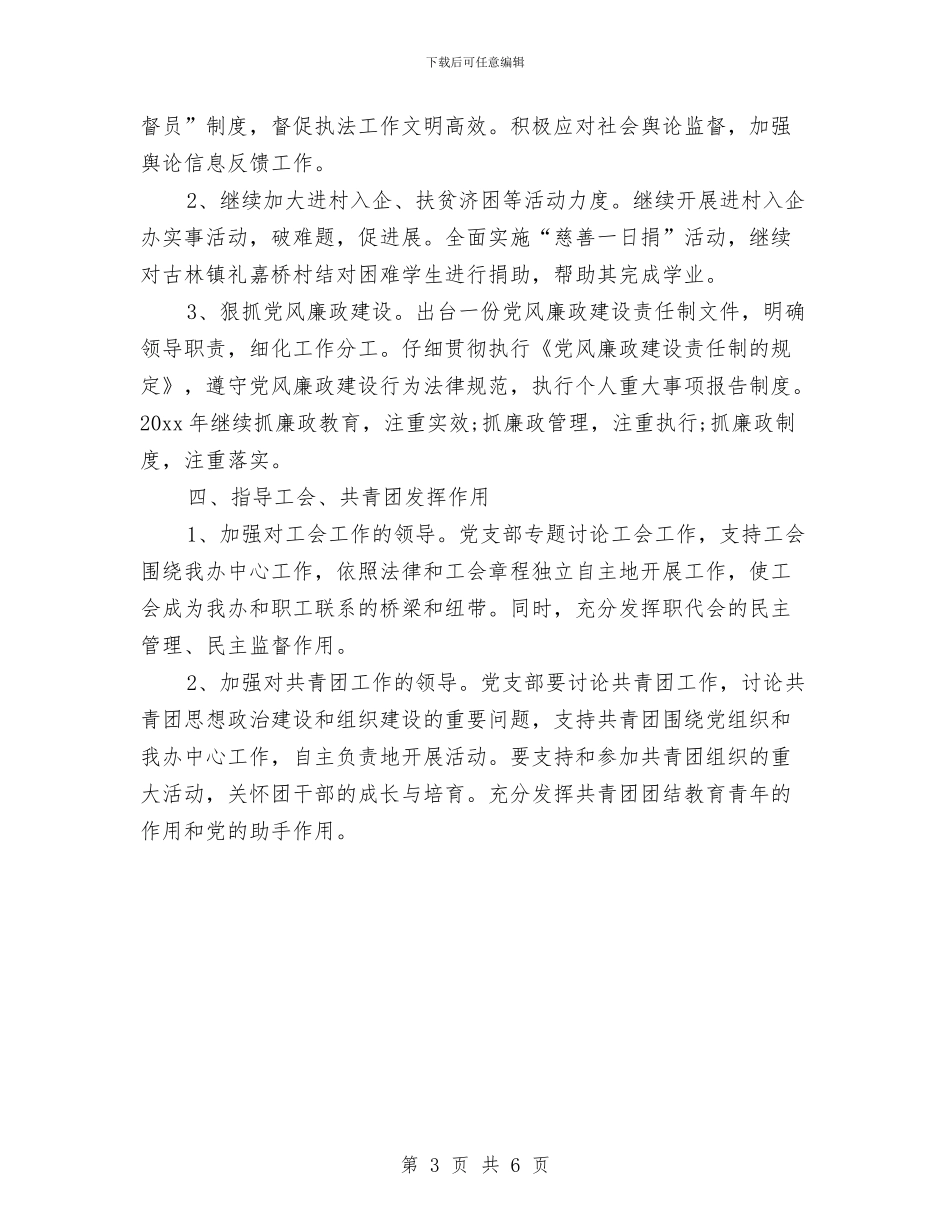 下载后可任意编辑

督员”制度，督促执法工作文明高效。积极应对社会舆论监督，加强舆论信息反馈工作。

2、继续加大进村入企、扶贫济困等活动力度。继续开展进村入企办实事活动，破难题，促进展。全面实施“慈善一日捐”活动，继续对古林镇礼嘉桥村结对困难学生进行捐助，帮助其完成学业。

3、狠抓党风廉政建设。出台一份党风廉政建设责任制文件，明确领导职责，细化工作分工。仔细贯彻执行《党风廉政建设责任制的规定》，遵守党风廉政建设行为法律规范，执行个人重大事项报告制度。20xx 年继续抓廉政教育，注重实效;抓廉政管理，注重执行;抓廉政制度，注重落实。

四、指导工会、共青团发挥作用

1、加强对工会工作的领导。党支部专题讨论工会工作，支持工会围绕我办中心工作，依照法律和工会章程独立自主地开展工作，使工会成为我办和职工联系的桥梁和纽带。同时，充分发挥职代会的民主管理、民主监督作用。

2、加强对共青团工作的领导。党支部要讨论共青团工作，讨论共青团思想政治建设和组织建设的重要问题，支持共青团围绕党组织和我办中心工作，自主负责地开展活动。要支持和参加共青团组织的重大活动，关怀团干部的成长与培育。充分发挥共青团团结教育青年的作用和党的助手作用。

第 3 页 共 6 页